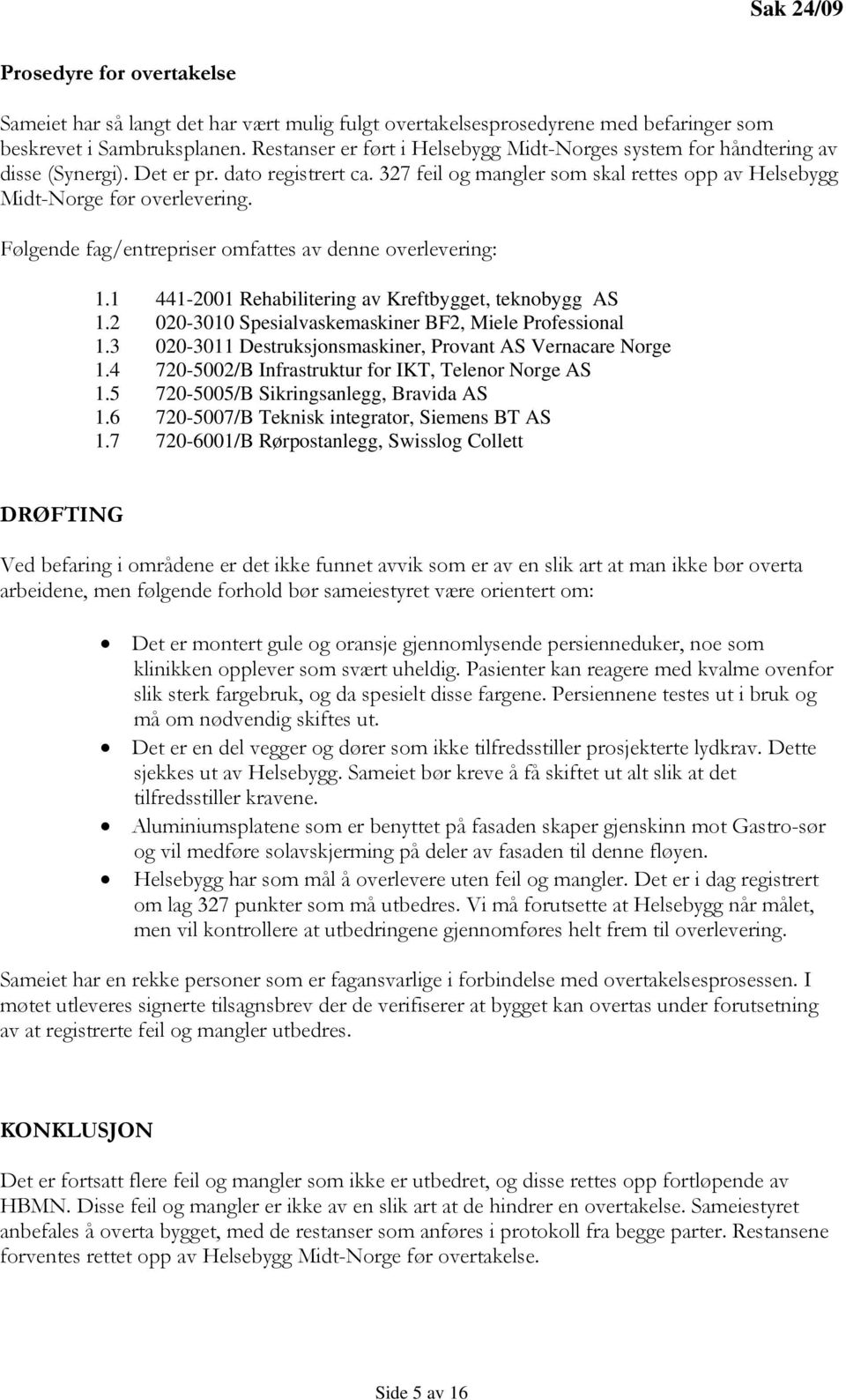 Sak 24/09

Prosedyre for overtakelse

Sameiet har så langt det har vært mulig fulgt overtakelsesprosedyrene med befaringer som beskrevet i Sambruksplanen. Restanser er ført i Helsebygg Midt-Norges system for håndtering av disse (Synergi). Det er pr. dato registrert ca. 327 feil og mangler som skal rettes opp av Helsebygg Midt-Norge før overlevering.

Følgende fag/entrepriser omfattes av denne overlevering:

1.1 441-2001 Rehabilitering av Kreftbygget, teknobygg AS
1.2 020-3010 Spesialvaskemaskiner BF2, Miele Professional
1.3 020-3011 Destruksjonsmaskiner, Provant AS Vernacare Norge
1.4 720-5002/B Infrastruktur for IKT, Telenor Norge AS
1.5 720-5005/B Sikringsanlegg, Bravida AS
1.6 720-5007/B Teknisk integrator, Siemens BT AS
1.7 720-6001/B Rørpostanlegg, Swisslog Collett

DRØFTING

Ved befaring i områdene er det ikke funnet avvik som er av en slik art at man ikke bør overta arbeidene, men følgende forhold bør sameiestyret være orientert om:

• Det er montert gule og oransje gjennomlysende persienneduker, noe som klinikken opplever som svært uheldig. Pasienter kan reagere med kvalme ovenfor slik sterk fargebruk, og da spesielt disse fargene. Persiennene testes ut i bruk og må om nødvendig skiftes ut.
• Det er en del vegger og dører som ikke tilfredsstiller prosjekterte lydkrav. Dette sjekkes ut av Helsebygg. Sameiet bør kreve å få skiftet ut alt slik at det tilfredsstiller kravene.
• Aluminiumsplatene som er benyttet på fasaden skaper gjenskinn mot Gastro-sør og vil medføre solavskjerming på deler av fasaden til denne fløyen.
• Helsebygg har som mål å overlevere uten feil og mangler. Det er i dag registrert om lag 327 punkter som må utbedres. Vi må forutsette at Helsebygg når målet, men vil kontrollere at utbedringene gjennomføres helt frem til overlevering.

Sameiet har en rekke personer som er fagansvarlige i forbindelse med overtakelsesprosessen. I møtet utleveres signerte tilsagnsbrev der de verifiserer at bygget kan overtas under forutsetning av at registrerte feil og mangler utbedres.

KONKLUSJON

Det er fortsatt flere feil og mangler som ikke er utbedret, og disse rettes opp fortløpende av HBMN. Disse feil og mangler er ikke av en slik art at de hindrer en overtakelse. Sameiestyret anbefales å overta bygget, med de restanser som anføres i protokoll fra begge parter. Restansene forventes rettet opp av Helsebygg Midt-Norge før overtakelse.

Side 5 av 16